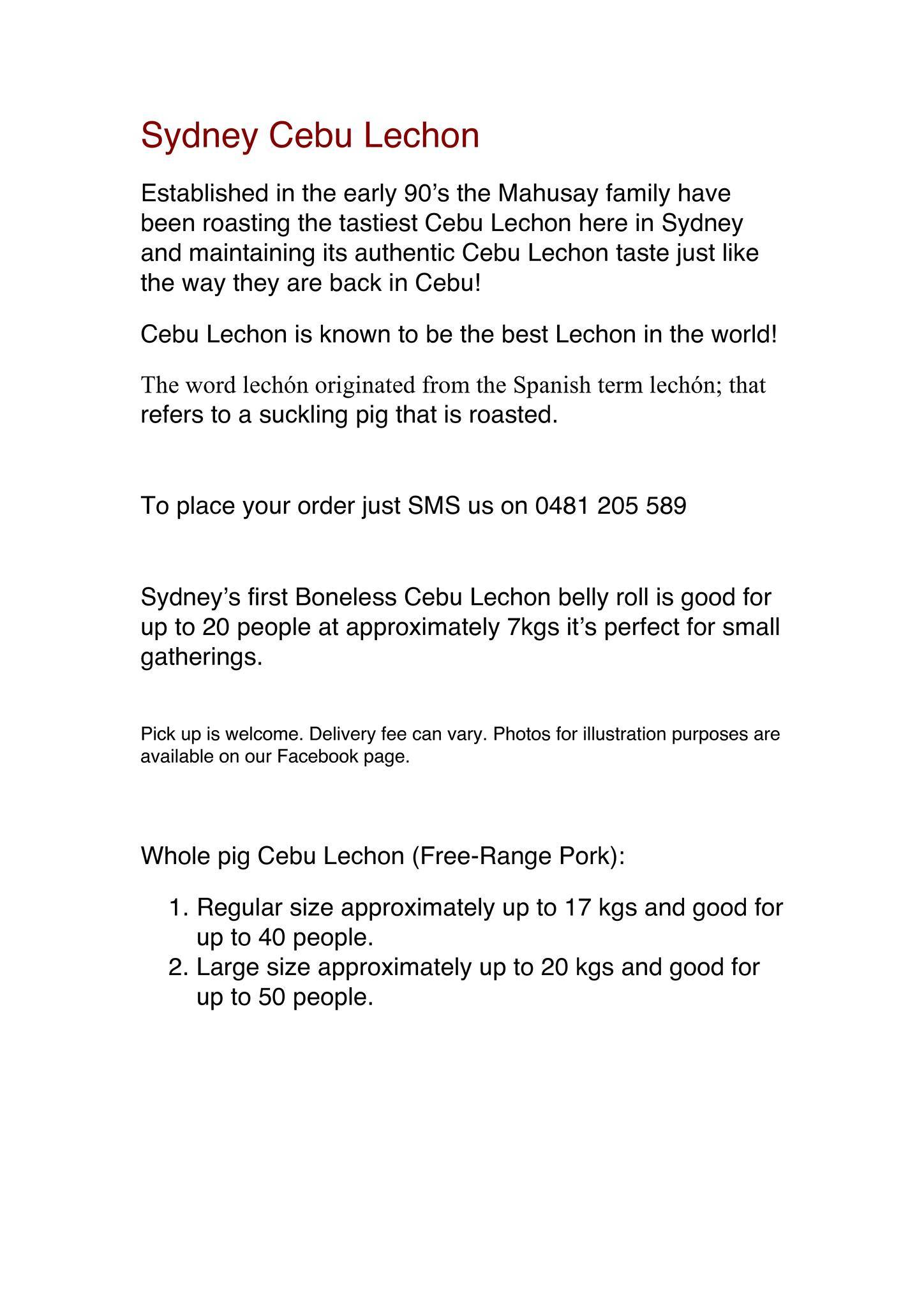 Sydney Cebu Lechon

Established in the early 90’s the Mahusay family have been roasting the tastiest Cebu Lechon here in Sydney and maintaining its authentic Cebu Lechon taste just like the way they are back in Cebu!

Cebu Lechon is known to be the best Lechon in the world!

The word lechón originated from the Spanish term lechón; that refers to a suckling pig that is roasted.

To place your order just SMS us on 0481 205 589

Sydney’s first Boneless Cebu Lechon belly roll is good for up to 20 people at approximately 7kgs it’s perfect for small gatherings.

Pick up is welcome. Delivery fee can vary. Photos for illustration purposes are available on our Facebook page.

Whole pig Cebu Lechon (Free-Range Pork):

1. Regular size approximately up to 17 kgs and good for up to 40 people.
2. Large size approximately up to 20 kgs and good for up to 50 people.